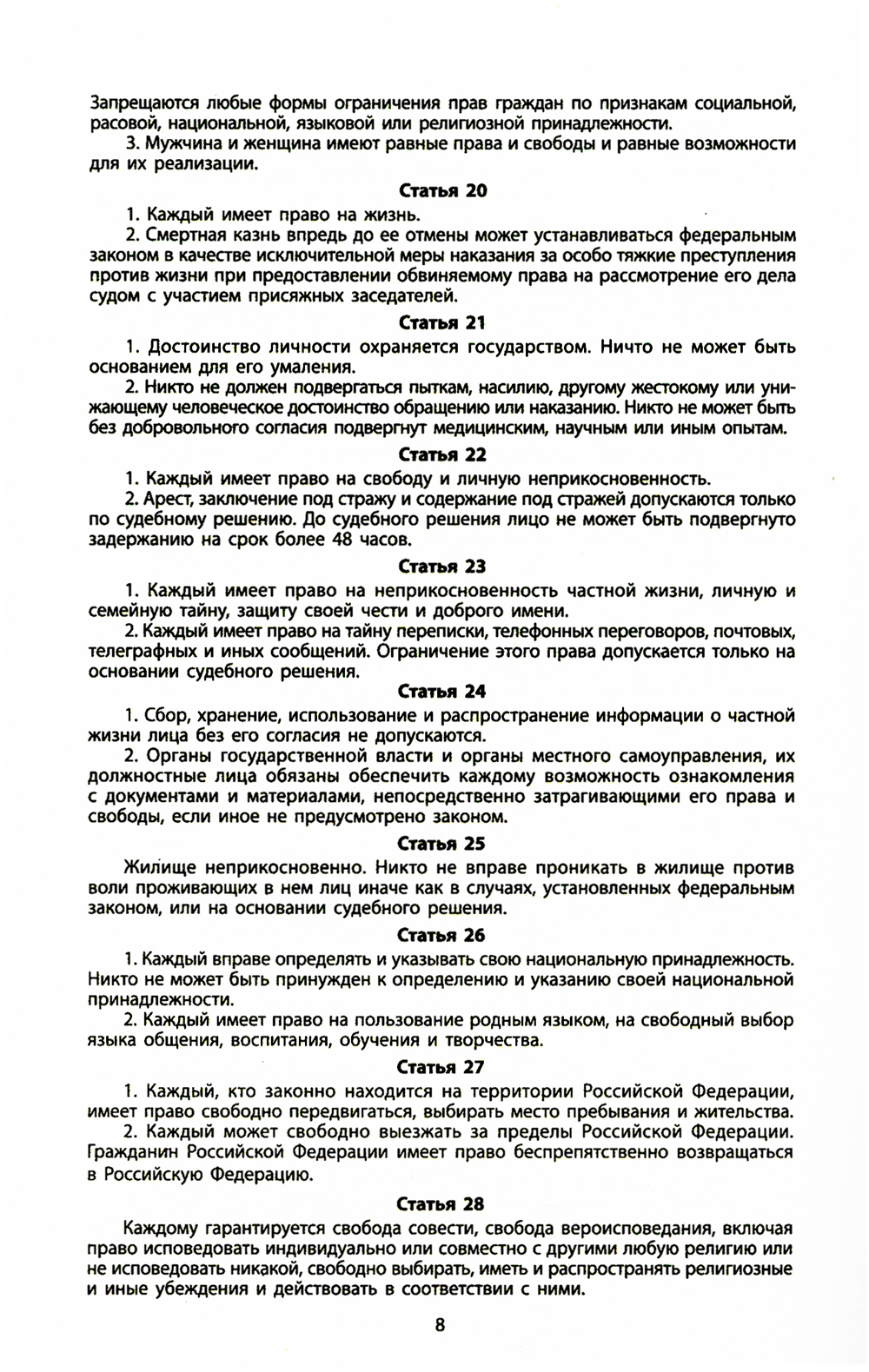 Запрещаются любые формы ограничения прав граждан по признакам социальной, расовой, национальной, языковой или религиозной принадлежности.

3. Мужчина и женщина имеют равные права и свободы и равные возможности для их реализации.

Статья 20

1. Каждый имеет право на жизнь.

2. Смертная казнь впредь до ее отмены может устанавливаться федеральным законом в качестве исключительной меры наказания за особо тяжкие преступления против жизни при предоставлении обвиняемому права на рассмотрение его дела судом с участием присяжных заседателей.

Статья 21

1. Достоинство личности охраняется государством. Ничто не может быть основанием для его умаления.

2. Никто не должен подвергаться пыткам, насилию, другому жестокому или унижающему человеческое достоинство обращению или наказанию. Никто не может быть без добровольного согласия подвергнут медицинским, научным или иным опытам.

Статья 22

1. Каждый имеет право на свободу и личную неприкосновенность.

2. Арест, заключение под стражу и содержание под стражей допускаются только по судебному решению. До судебного решения лицо не может быть подвергнуто задержанию на срок более 48 часов.

Статья 23

1. Каждый имеет право на неприкосновенность частной жизни, личную и семейную тайну, защиту своей чести и доброго имени.

2. Каждый имеет право на тайну переписки, телефонных переговоров, почтовых, телеграфных и иных сообщений. Ограничение этого права допускается только на основании судебного решения.

Статья 24

1. Сбор, хранение, использование и распространение информации о частной жизни лица без его согласия не допускаются.

2. Органы государственной власти и органы местного самоуправления, их должностные лица обязаны обеспечить каждому возможность ознакомления с документами и материалами, непосредственно затрагивающими его права и свободы, если иное не предусмотрено законом.

Статья 25

Жилище неприкосновенно. Никто не вправе проникать в жилище против воли проживающих в нем лиц иначе как в случаях, установленных федеральным законом, или на основании судебного решения.

Статья 26

1. Каждый вправе определять и указывать свою национальную принадлежность. Никто не может быть принужден к определению и указанию своей национальной принадлежности.

2. Каждый имеет право на пользование родным языком, на свободный выбор языка общения, воспитания, обучения и творчества.

Статья 27

1. Каждый, кто законно находится на территории Российской Федерации, имеет право свободно передвигаться, выбирать место пребывания и жительства.

2. Каждый может свободно выезжать за пределы Российской Федерации. Гражданин Российской Федерации имеет право беспрепятственно возвращаться в Российскую Федерацию.

Статья 28

Каждому гарантируется свобода совести, свобода вероисповедания, включая право исповедовать индивидуально или совместно с другими любую религию или не исповедовать никакой, свободно выбирать, иметь и распространять религиозные и иные убеждения и действовать в соответствии с ними.

8